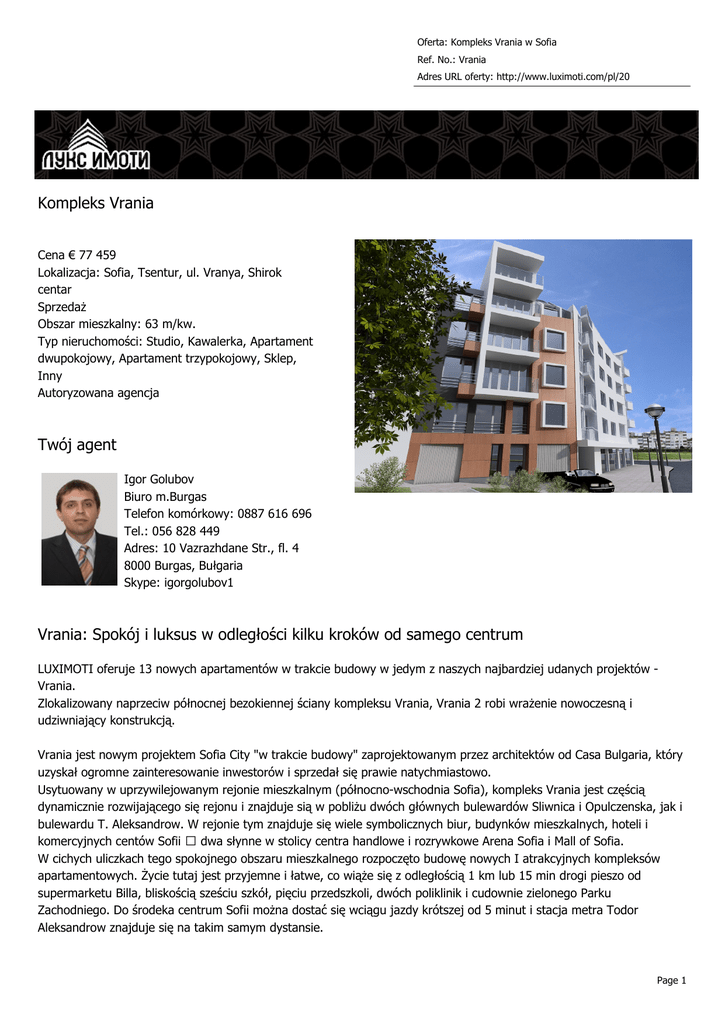 Oferta: Kompleks Vrania w Sofia
Ref. No.: Vrania
Adres URL oferty: http://www.luximoti.com/pl/20

ЛУКС ИМОТИ

Kompleks Vrania

Cena € 77 459
Lokalizacja: Sofia, Tsentur, ul. Vranya, Shirok centar
Sprzedaż
Obszar mieszkalny: 63 m/kw.
Typ nieruchomości: Studio, Kawalerka, Apartament dwupokojowy, Apartament trzypokojowy, Sklep, Inny
Autoryzowana agencja

Twój agent

Igor Golubov
Biuro m.Burgas
Telefon komórkowy: 0887 616 696
Tel.: 056 828 449
Adres: 10 Vazrazhdane Str., fl. 4
8000 Burgas, Bułgaria
Skype: igorgolubov1

Vrania: Spokój i luksus w odległości kilku kroków od samego centrum

LUXIMOTI oferuje 13 nowych apartamentów w trakcie budowy w jedym z naszych najbardziej udanych projektów - Vrania.
Zlokalizowany naprzeciw północnej bezokiennej ściany kompleksu Vrania, Vrania 2 robi wrażenie nowoczesną i udziwniający konstrukcją.

Vrania jest nowym projektem Sofia City "w trakcie budowy" zaprojektowanym przez architektów od Casa Bulgaria, który uzyskał ogromne zainteresowanie inwestorów i sprzedał się prawie natychmiastowo.
Usytuowany w uprzywilejowanym rejonie mieszkalnym (północno-wschodnia Sofia), kompleks Vrania jest częścią dynamicznie rozwijającego się rejonu i znajduje sią w pobliżu dwóch głównych bulewardów Sliwnica i Opulczenska, jak i bulewardu T. Aleksandrow. W rejonie tym znajduje się wiele symbolicznych biur, budynków mieszkalnych, hoteli i komercyjnych centów Sofii □ dwa słynne w stolicy centra handlowe i rozrywkowe Arena Sofia i Mall of Sofia.
W cichych uliczkach tego spokojnego obszaru mieszkalnego rozpoczęto budowę nowych I atrakcyjnych kompleksów apartamentowych. Życie tutaj jest przyjemne i łatwe, co wiąże się z odległością 1 km lub 15 min drogi pieszo od supermarketu Billa, bliskością sześciu szkół, pięciu przedszkoli, dwóch poliklinik i cudownie zielonego Parku Zachodniego. Do środeka centrum Sofii można dostać się wciągu jazdy krótszej od 5 minut i stacja metra Todor Aleksandrow znajduje się na takim samym dystansie.

Page 1